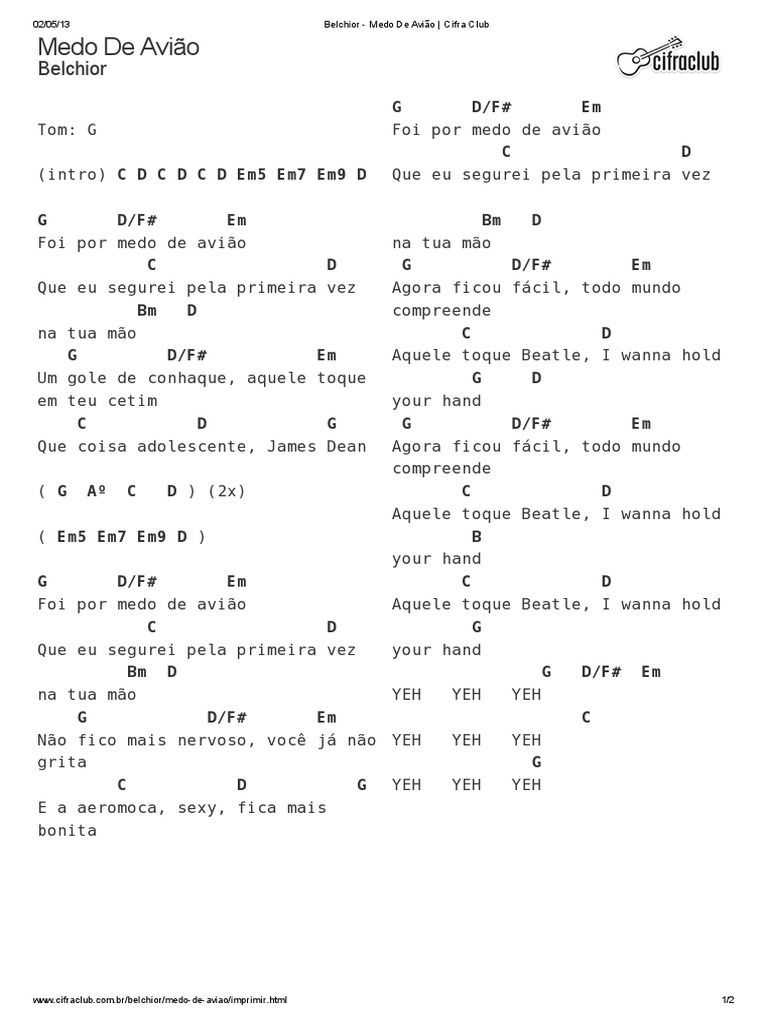 02/05/13 Belchior - Medo De Avião | Cifra Club

Medo De Avião
Belchior

cifraclub

Tom: G

(intro) C D C D C D Em5 Em7 Em9 D

G D/F# Em
Foi por medo de avião
C D
Que eu segurei pela primeira vez
Bm D
na tua mão
G D/F# Em
Um gole de conhaque, aquele toque em teu cetim
C D G
Que coisa adolescente, James Dean

( G Aº C D ) (2x)

( Em5 Em7 Em9 D )

G D/F# Em
Foi por medo de avião
C D
Que eu segurei pela primeira vez
Bm D
na tua mão
G D/F# Em
Não fico mais nervoso, você já não grita
C D G
E a aeromoca, sexy, fica mais bonita

G D/F# Em
Foi por medo de avião
C D
Que eu segurei pela primeira vez
Bm D
na tua mão
G D/F# Em
Agora ficou fácil, todo mundo compreende
C D
Aquele toque Beatle, I wanna hold
G D
your hand
G D/F# Em
Agora ficou fácil, todo mundo compreende
C D
Aquele toque Beatle, I wanna hold
B
your hand
C D
Aquele toque Beatle, I wanna hold
G
your hand
G D/F# Em
YEH YEH YEH
C
YEH YEH YEH
G
YEH YEH YEH

www.cifraclub.com.br/belchior/medo-de-aviao/imprimir.html 1/2